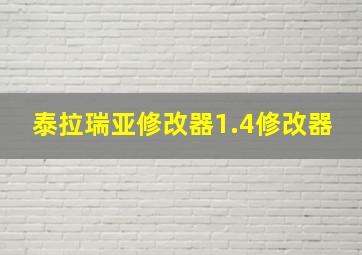 泰拉瑞亚修改器1.4修改器